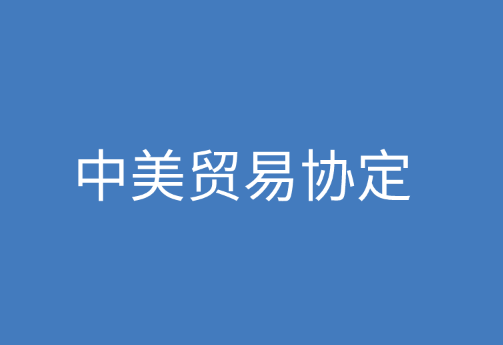 中美贸易协定